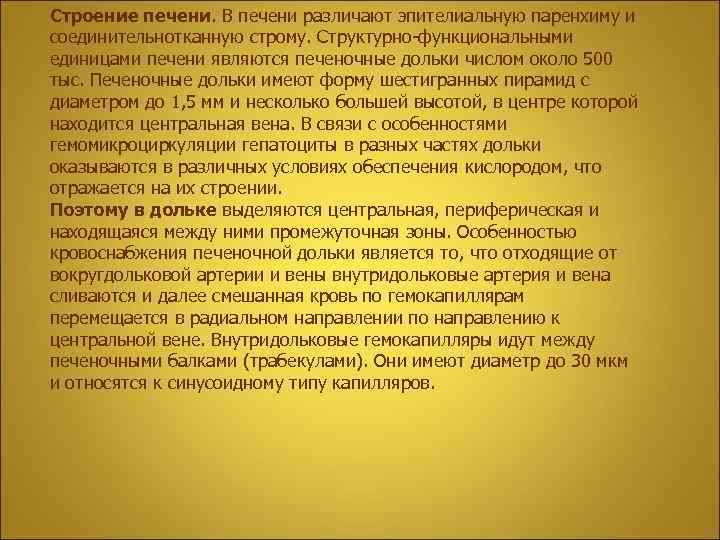 Строение печени. В печени различают эпителиальную паренхиму и соединительнотканную строму. Структурно-функциональными единицами печени являются печеночные дольки числом около 500 тыс. Печеночные дольки имеют форму шестигранных пирамид с диаметром до 1,5 мм и несколько большей высотой, в центре которой находится центральная вена. В связи с особенностями гемомикроциркуляции гепатоциты в разных частях дольки оказываются в различных условиях обеспечения кислородом, что отражается на их строении.
Поэтому в дольке выделяются центральная, периферическая и находящаяся между ними промежуточная зоны. Особенностью кровоснабжения печеночной дольки является то, что отходящие от вокругдольковой артерии и вены внутридольковые артерия и вена сливаются и далее смешанная кровь по гемокапиллярам перемещается в радиальном направлении по направлению к центральной вене. Внутридольковые гемокапилляры идут между печеночными балками (трабекулами). Они имеют диаметр до 30 мкм и относятся к синусоидному типу капилляров.